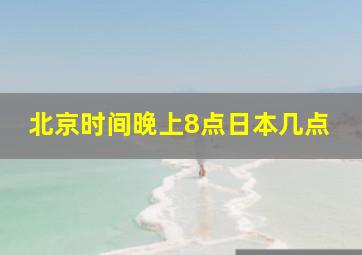 北京时间晚上8点日本几点